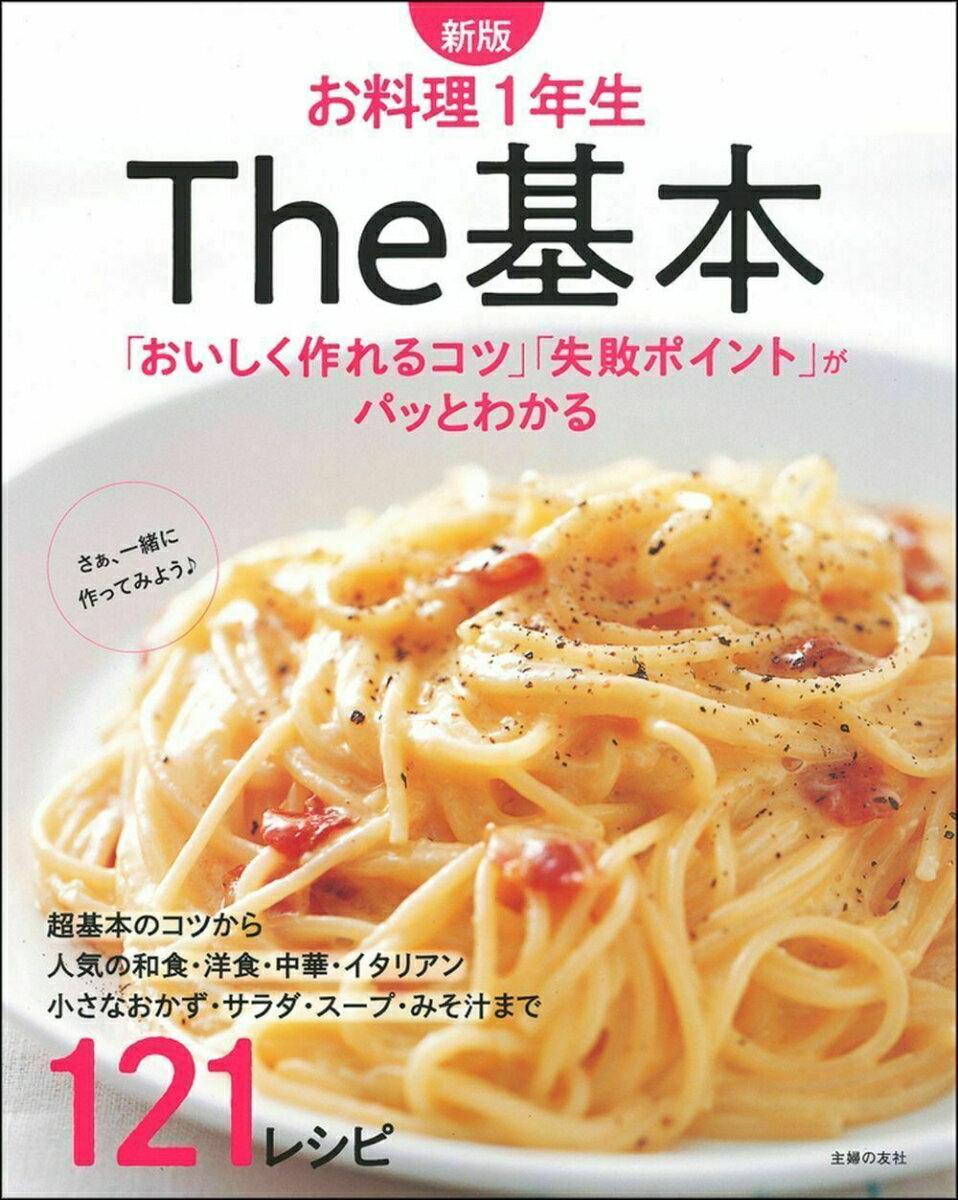 新版
お料理1年生
The基本

「おいしく作れるコツ」「失敗ポイント」がパッとわかる

さぁ、一緒に作ってみよう♪

超基本のコツから
人気の和食・洋食・中華・イタリアン
小さなおかず・サラダ・スープ・みそ汁まで

121レシピ

主婦の友社